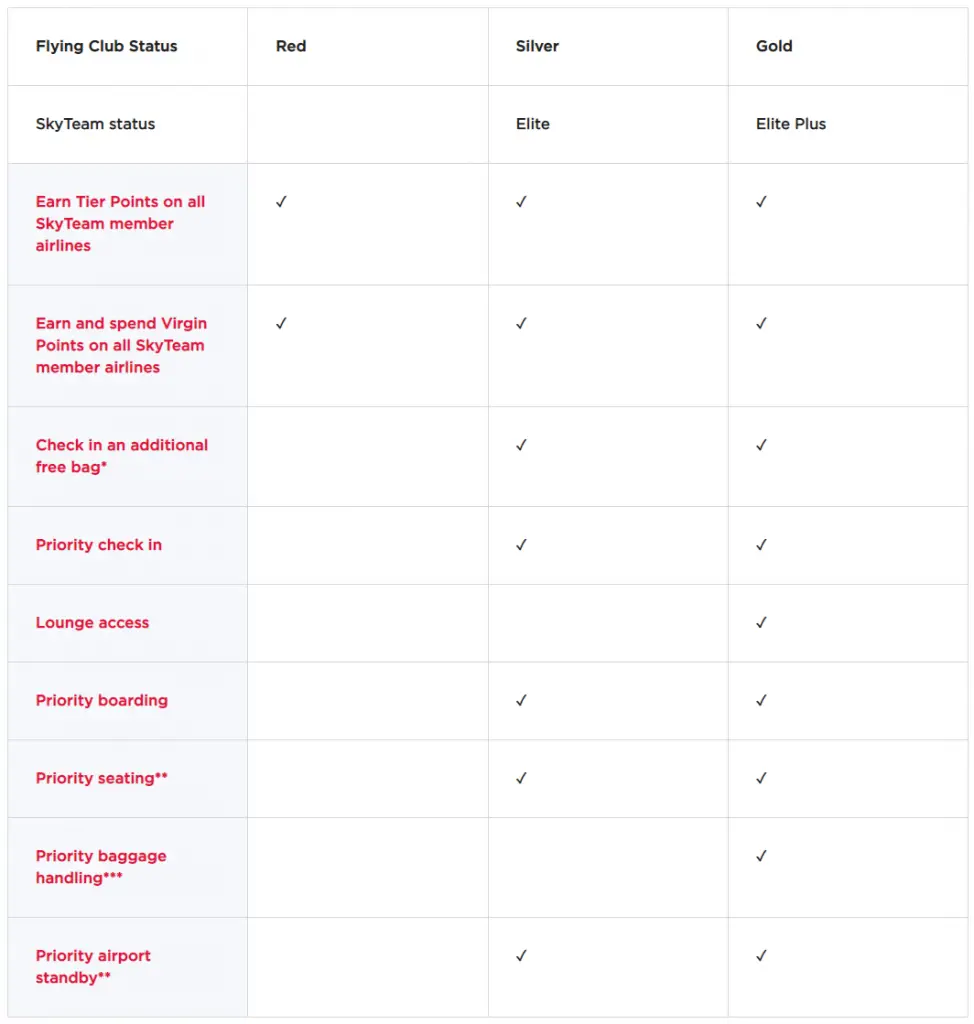 | Flying Club Status | Red | Silver | Gold |
|---|---|---|---|
| SkyTeam status | | Elite | Elite Plus |
| Earn Tier Points on all SkyTeam member airlines | ✓ | ✓ | ✓ |
| Earn and spend Virgin Points on all SkyTeam member airlines | ✓ | ✓ | ✓ |
| Check in an additional free bag* | | ✓ | ✓ |
| Priority check in | | ✓ | ✓ |
| Lounge access | | | ✓ |
| Priority boarding | | ✓ | ✓ |
| Priority seating** | | ✓ | ✓ |
| Priority baggage handling*** | | | ✓ |
| Priority airport standby** | | ✓ | ✓ |